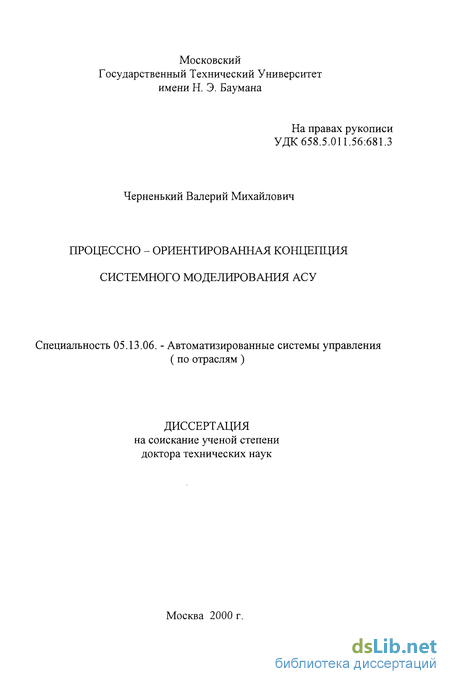 Московский
Государственный Технический Университет
имени Н. Э. Баумана

На правах рукописи
УДК 658.5.011.56:681.3

Черненький Валерий Михайлович

ПРОЦЕССНО – ОРИЕНТИРОВАННАЯ КОНЦЕПЦИЯ

СИСТЕМНОГО МОДЕЛИРОВАНИЯ АСУ

Специальность 05.13.06. - Автоматизированные системы управления ( по отраслям )

ДИССЕРТАЦИЯ
на соискание ученой степени
доктора технических наук

Москва 2000 г.

dsLib.net
библиотека диссертаций